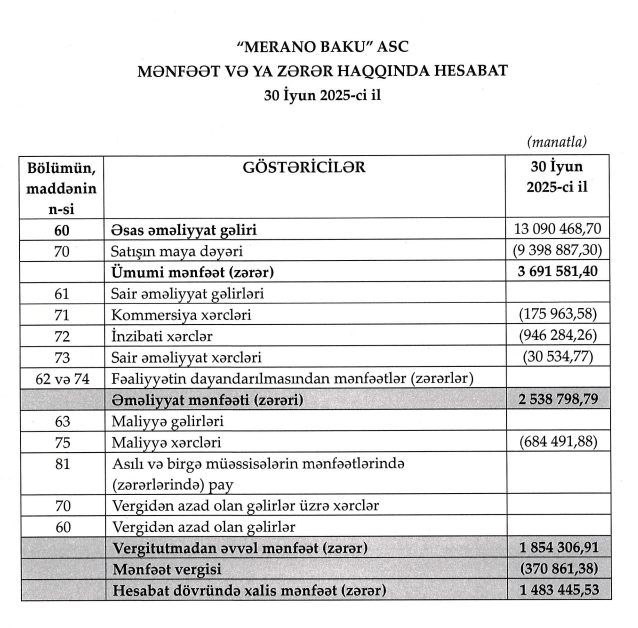 "MERANO BAKU" ASC
MƏNFƏƏT VƏ YA ZƏRƏR HAQQINDA HESABAT
30 İyun 2025-ci il

(manatla)

| Bölümün, maddənin n-si | GÖSTƏRİCİLƏR | 30 İyun 2025-ci il |
|---|---|---|
| 60 | Əsas əməliyyat gəliri | 13 090 468,70 |
| 70 | Satışın maya dəyəri | (9 398 887,30) |
| | Ümumi mənfəət (zərər) | 3 691 581,40 |
| 61 | Sair əməliyyat gəlirləri | |
| 71 | Kommersiya xərcləri | (175 963,58) |
| 72 | İnzibati xərclər | (946 284,26) |
| 73 | Sair əməliyyat xərcləri | (30 534,77) |
| 62 və 74 | Fəaliyyətin dayandarılmasından mənfəətlər (zərərlər) | |
| | Əməliyyat mənfəəti (zərəri) | 2 538 798,79 |
| 63 | Maliyyə gəlirləri | |
| 75 | Maliyyə xərcləri | (684 491,88) |
| 81 | Asılı və birgə müəssisələrin mənfəətlərində (zərərlərində) pay | |
| 70 | Vergidən azad olan gəlirlər üzrə xərclər | |
| 60 | Vergidən azad olan gəlirlər | |
| | Vergitutmadan əvvəl mənfəət (zərər) | 1 854 306,91 |
| | Mənfəət vergisi | (370 861,38) |
| | Hesabat dövründə xalis mənfəət (zərər) | 1 483 445,53 |